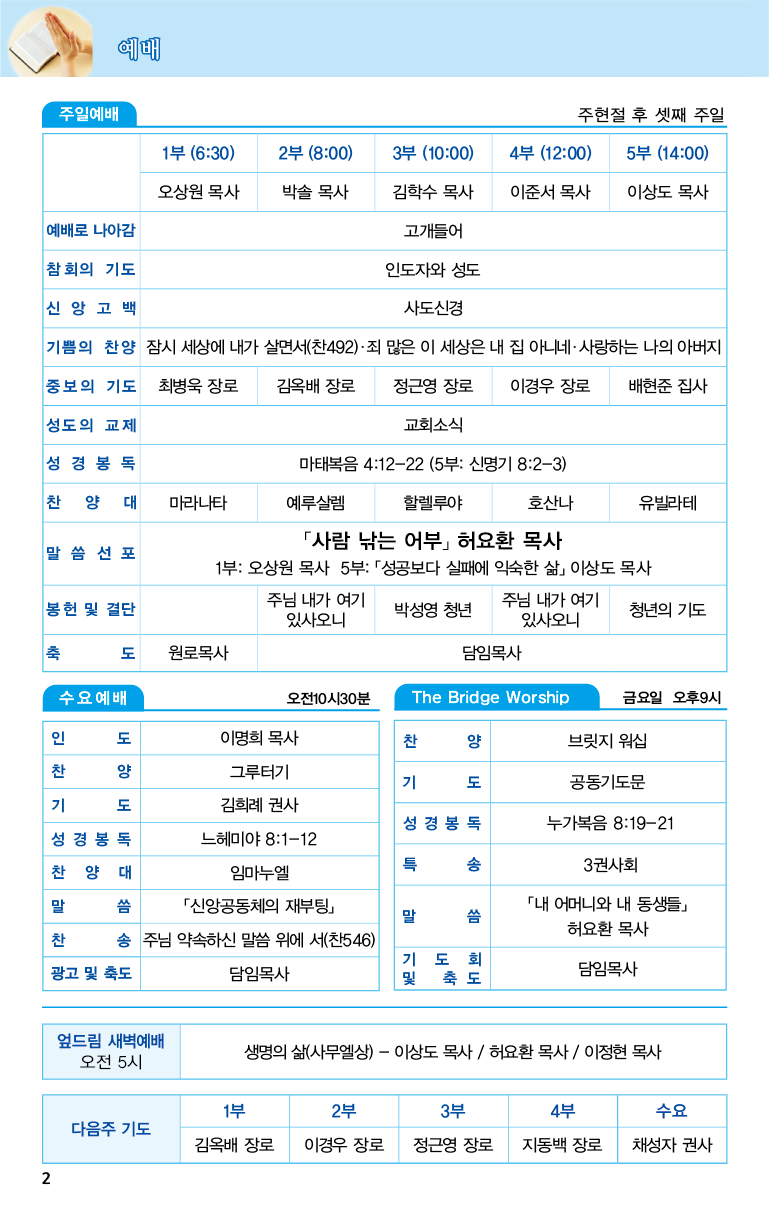 예배

주일예배

주현절 후 셋째 주일

| | 1부 (6:30) | 2부 (8:00) | 3부 (10:00) | 4부 (12:00) | 5부 (14:00) |
|---|---|---|---|---|---|
| | 오상원 목사 | 박솔 목사 | 김학수 목사 | 이준서 목사 | 이상도 목사 |
| 예배로 나아감 | 고개들어 | | | | |
| 참회의 기도 | 인도자와 성도 | | | | |
| 신앙고백 | 사도신경 | | | | |
| 기쁨의 찬양 | 잠시 세상에 내가 살면서(찬492)·죄 많은 이 세상은 내 집 아니네·사랑하는 나의 아버지 | | | | |
| 중보의 기도 | 최병욱 장로 | 김옥배 장로 | 정근영 장로 | 이경우 장로 | 배현준 집사 |
| 성도의 교제 | 교회소식 | | | | |
| 성경봉독 | 마태복음 4:12-22 (5부: 신명기 8:2-3) | | | | |
| 찬양대 | 마라나타 | 예루살렘 | 할렐루야 | 호산나 | 유빌라테 |
| 말씀선포 | 「사람 낚는 어부」 허요환 목사 1부: 오상원 목사 5부: 「성공보다 실패에 익숙한 삶」 이상도 목사 | | | | |
| 봉헌 및 결단 | | 주님 내가 여기 있사오니 | 박성영 청년 | 주님 내가 여기 있사오니 | 청년의 기도 |
| 축도 | 원로목사 | 담임목사 | | | |

수요예배

오전10시30분

| 인도 | 이명희 목사 |
|---|---|
| 찬양 | 그루터기 |
| 기도 | 김희례 권사 |
| 성경봉독 | 느헤미야 8:1-12 |
| 찬양대 | 임마누엘 |
| 말씀 | 「신앙공동체의 재부팅」 |
| 찬송 | 주님 약속하신 말씀 위에 서(찬546) |
| 광고 및 축도 | 담임목사 |

The Bridge Worship

금요일 오후9시

| 찬양 | 브릿지 워십 |
|---|---|
| 기도 | 공동기도문 |
| 성경봉독 | 누가복음 8:19-21 |
| 특송 | 3권사회 |
| 말씀 | 「내 어머니와 내 동생들」 허요환 목사 |
| 기도회 및 축도 | 담임목사 |

| 엎드림 새벽예배 오전 5시 | 생명의 삶(사무엘상) - 이상도 목사 / 허요환 목사 / 이정현 목사 |
|---|---|

| 다음주 기도 | 1부 | 2부 | 3부 | 4부 | 수요 |
|---|---|---|---|---|---|
| | 김옥배 장로 | 이경우 장로 | 정근영 장로 | 지동백 장로 | 채성자 권사 |

2